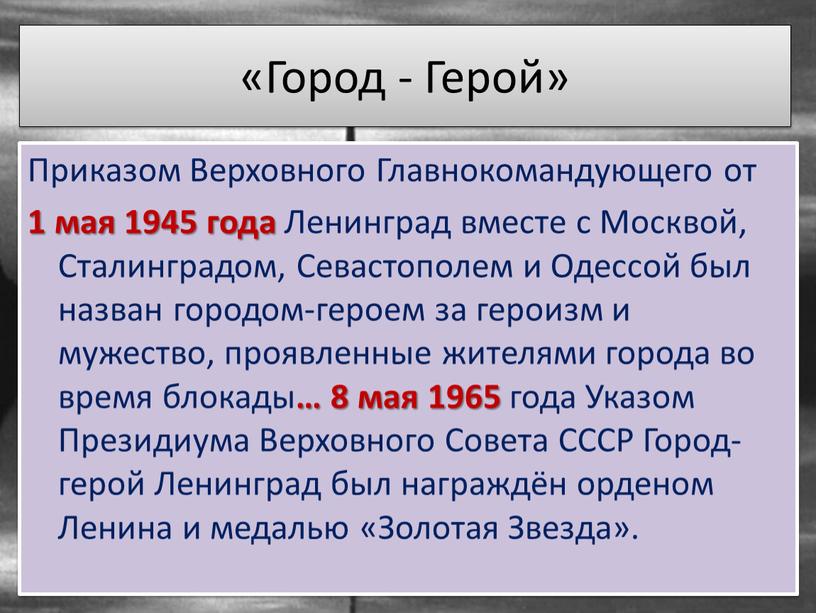 «Город - Герой»

Приказом Верховного Главнокомандующего от

1 мая 1945 года Ленинград вместе с Москвой, Сталинградом, Севастополем и Одессой был назван городом-героем за героизм и мужество, проявленные жителями города во время блокады… 8 мая 1965 года Указом Президиума Верховного Совета СССР Город-герой Ленинград был награждён орденом Ленина и медалью «Золотая Звезда».